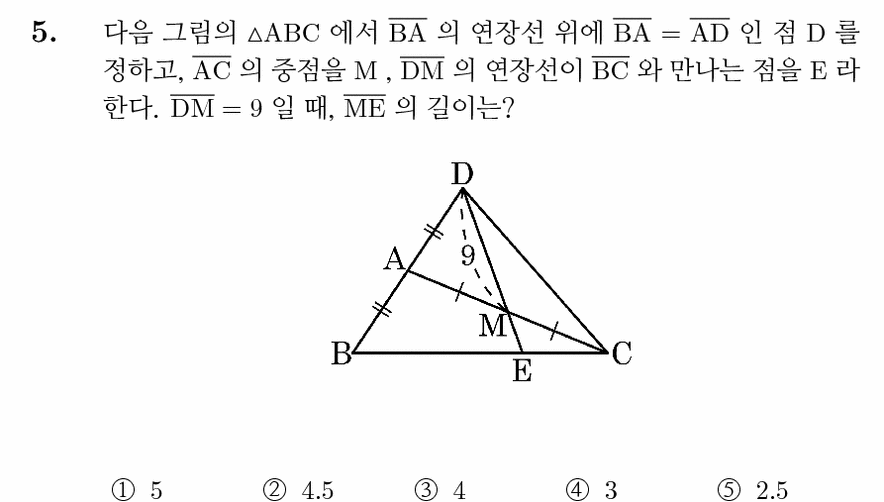 5. 다음 그림의 $\triangle ABC$ 에서 $\overline{BA}$ 의 연장선 위에 $\overline{BA} = \overline{AD}$ 인 점 D 를 정하고, $\overline{AC}$ 의 중점을 M , $\overline{DM}$ 의 연장선이 $\overline{BC}$ 와 만나는 점을 E 라 한다. $\overline{DM} = 9$ 일 때, $\overline{ME}$ 의 길이는?

D
A
9
M
B
E
C

① 5 ② 4.5 ③ 4 ④ 3 ⑤ 2.5